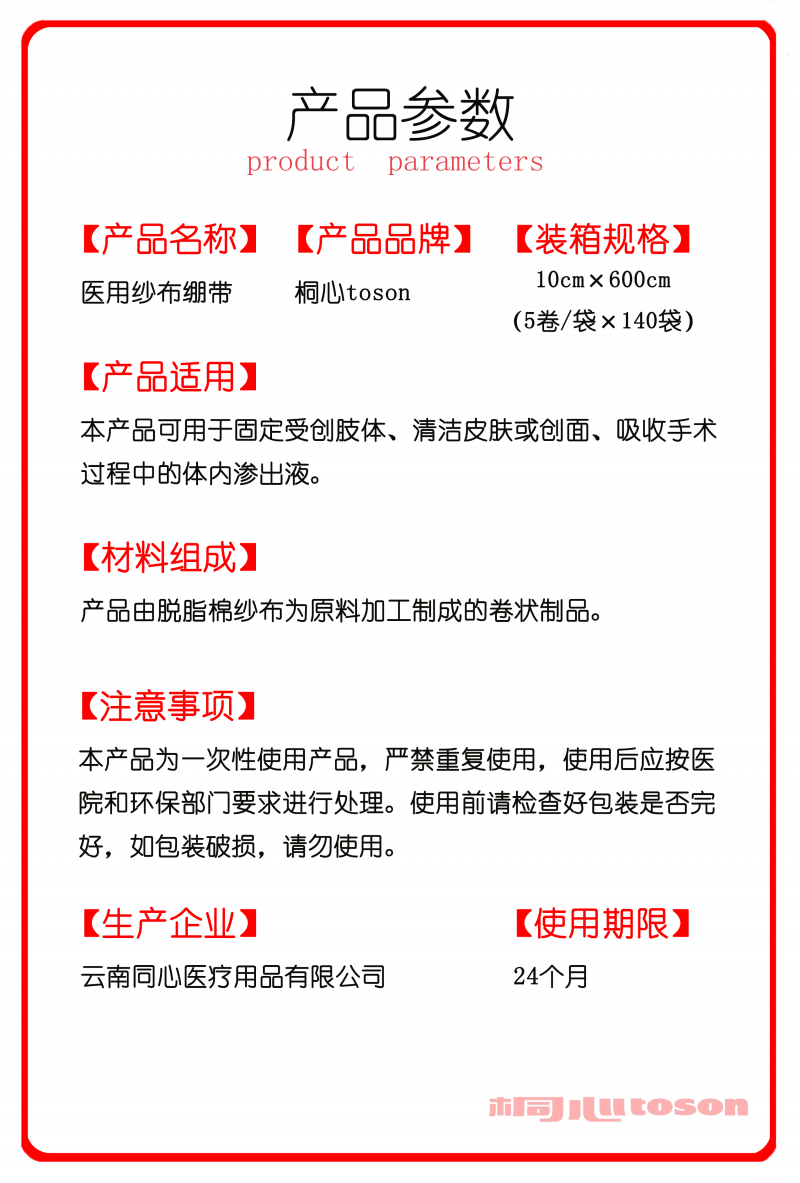 产品参数
product parameters

【产品名称】
医用纱布绷带

【产品品牌】
桐心toson

【装箱规格】
10cm×600cm
(5卷/袋×140袋)

【产品适用】
本产品可用于固定受创肢体、清洁皮肤或创面、吸收手术过程中的体内渗出液。

【材料组成】
产品由脱脂棉纱布为原料加工制成的卷状制品。

【注意事项】
本产品为一次性使用产品，严禁重复使用，使用后应按医院和环保部门要求进行处理。使用前请检查好包装是否完好，如包装破损，请勿使用。

【生产企业】
云南同心医疗用品有限公司

【使用期限】
24个月

桐心toson